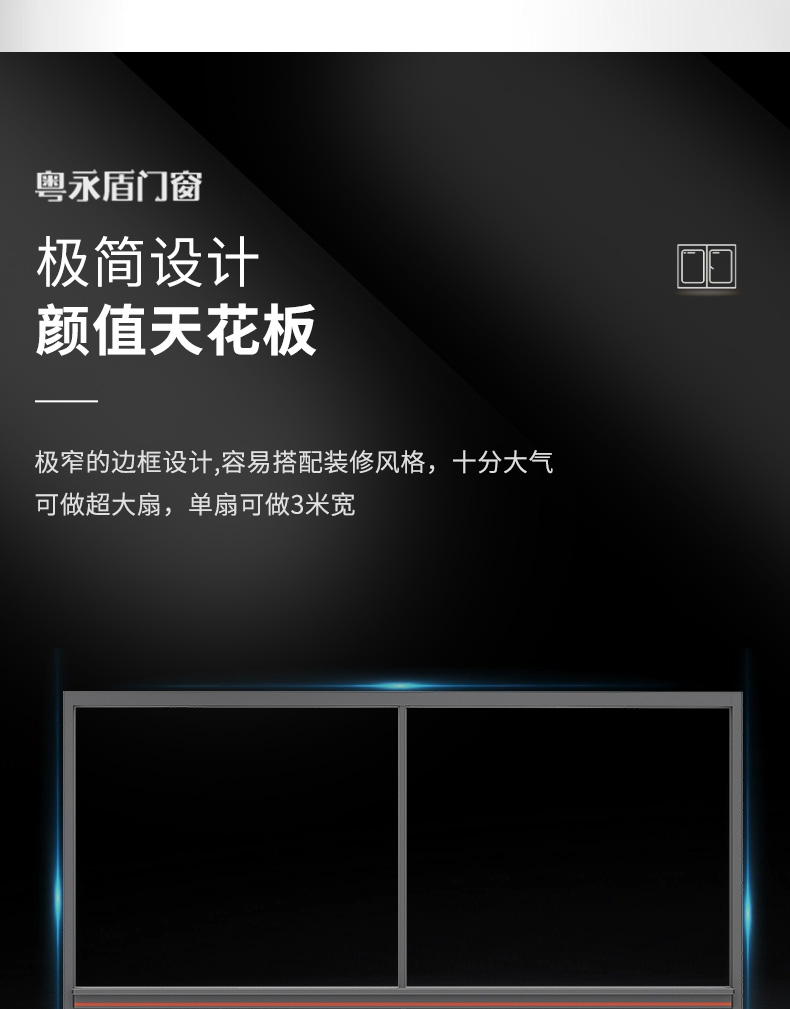 粤永盾门窗

极简设计
颜值天花板

极窄的边框设计,容易搭配装修风格，十分大气
可做超大扇，单扇可做3米宽